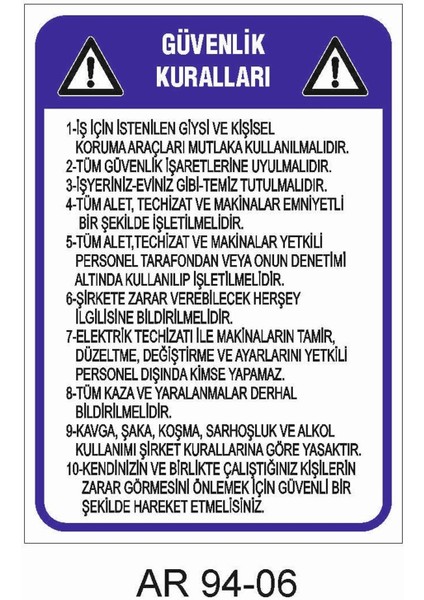 GÜVENLİK KURALLARI

1-İŞ İÇİN İSTENİLEN GİYSİ VE KİŞİSEL KORUMA ARAÇLARI MUTLAKA KULLANILMALIDIR.
2-TÜM GÜVENLİK İŞARETLERİNE UYULMALIDIR.
3-İŞYERİNİZ-EVİNİZ GİBİ-TEMİZ TUTULMALIDIR.
4-TÜM ALET, TECHİZAT VE MAKİNALAR EMNİYETLİ BİR ŞEKİLDE İŞLETİLMELİDİR.
5-TÜM ALET,TECHİZAT VE MAKİNALAR YETKİLİ PERSONEL TARAFONDAN VEYA ONUN DENETİMİ ALTINDA KULLANILIP İŞLETİLMELİDİR.
6-ŞİRKETE ZARAR VEREBİLECEK HERŞEY İLGİLİSİNE BİLDİRİLMELİDİR.
7-ELEKTRİK TECHİZATI İLE MAKİNALARIN TAMİR, DÜZELTME, DEĞİŞTİRME VE AYARLARINI YETKİLİ PERSONEL DIŞINDA KİMSE YAPAMAZ.
8-TÜM KAZA VE YARALANMALAR DERHAL BİLDİRİLMELİDİR.
9-KAVGA, ŞAKA, KOŞMA, SARHOŞLUK VE ALKOL KULLANIMI ŞİRKET KURALLARINA GÖRE YASAKTIR.
10-KENDİNİZİN VE BİRLİKTE ÇALIŞTIĞINIZ KİŞİLERİN ZARAR GÖRMESİNİ ÖNLEMEK İÇİN GÜVENLİ BİR ŞEKİLDE HAREKET ETMELİSİNİZ.

AR 94-06